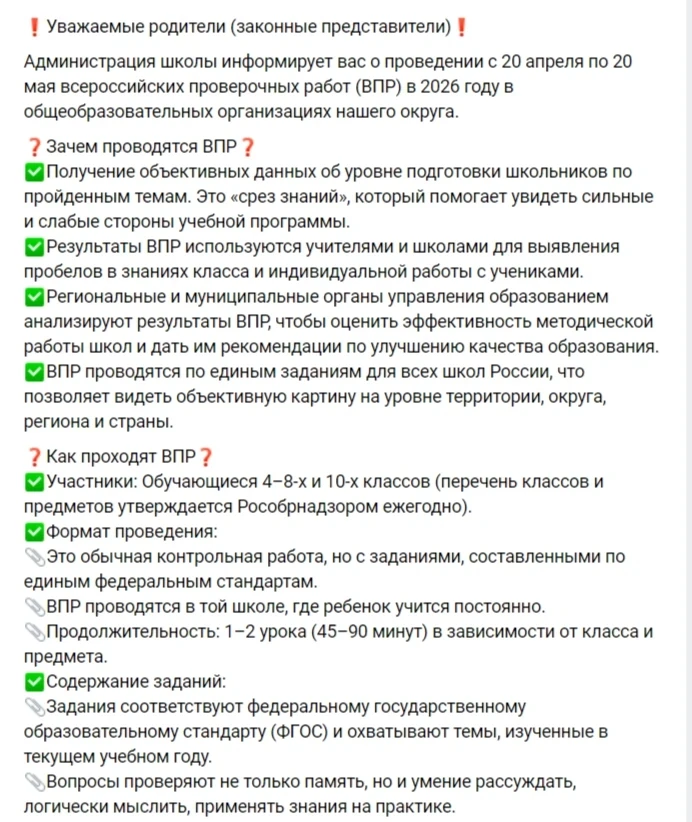 ❗ Уважаемые родители (законные представители)❗

Администрация школы информирует вас о проведении с 20 апреля по 20 мая всероссийских проверочных работ (ВПР) в 2026 году в общеобразовательных организациях нашего округа.

❓Зачем проводятся ВПР❓
✅Получение объективных данных об уровне подготовки школьников по пройденным темам. Это «срез знаний», который помогает увидеть сильные и слабые стороны учебной программы.
✅Результаты ВПР используются учителями и школами для выявления пробелов в знаниях класса и индивидуальной работы с учениками.
✅Региональные и муниципальные органы управления образованием анализируют результаты ВПР, чтобы оценить эффективность методической работы школ и дать им рекомендации по улучшению качества образования.
✅ВПР проводятся по единым заданиям для всех школ России, что позволяет видеть объективную картину на уровне территории, округа, региона и страны.

❓Как проходят ВПР❓
✅Участники: Обучающиеся 4–8-х и 10-х классов (перечень классов и предметов утверждается Рособрнадзором ежегодно).
✅Формат проведения:
📎Это обычная контрольная работа, но с заданиями, составленными по единым федеральным стандартам.
📎ВПР проводятся в той школе, где ребенок учится постоянно.
📎Продолжительность: 1–2 урока (45–90 минут) в зависимости от класса и предмета.
✅Содержание заданий:
📎Задания соответствуют федеральному государственному образовательному стандарту (ФГОС) и охватывают темы, изученные в текущем учебном году.
📎Вопросы проверяют не только память, но и умение рассуждать, логически мыслить, применять знания на практике.